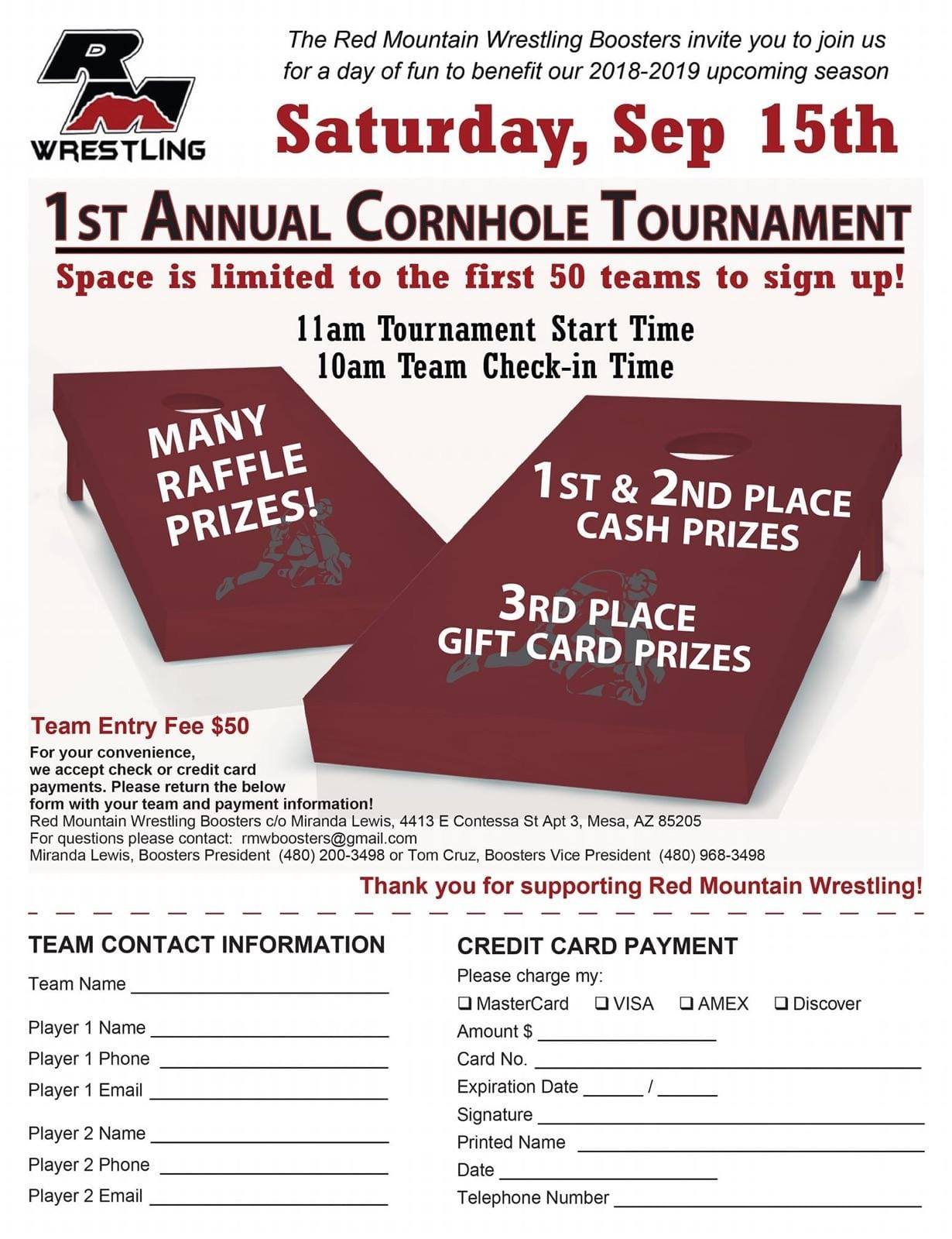 RM
WRESTLING

The Red Mountain Wrestling Boosters invite you to join us for a day of fun to benefit our 2018-2019 upcoming season

Saturday, Sep 15th

1ST ANNUAL CORNHOLE TOURNAMENT

Space is limited to the first 50 teams to sign up!

11am Tournament Start Time
10am Team Check-in Time

MANY RAFFLE PRIZES!

1ST & 2ND PLACE CASH PRIZES

3RD PLACE GIFT CARD PRIZES

Team Entry Fee $50

For your convenience, we accept check or credit card payments. Please return the below form with your team and payment information!

Red Mountain Wrestling Boosters c/o Miranda Lewis, 4413 E Contessa St Apt 3, Mesa, AZ 85205
For questions please contact: rmwboosters@gmail.com
Miranda Lewis, Boosters President (480) 200-3498 or Tom Cruz, Boosters Vice President (480) 968-3498

Thank you for supporting Red Mountain Wrestling!

TEAM CONTACT INFORMATION

Team Name ____
Player 1 Name ____
Player 1 Phone ____
Player 1 Email ____
Player 2 Name ____
Player 2 Phone ____
Player 2 Email ____

CREDIT CARD PAYMENT

Please charge my:
☐ MasterCard ☐ VISA ☐ AMEX ☐ Discover
Amount $ ____
Card No. ____
Expiration Date ____ / ____
Signature ____
Printed Name ____
Date ____
Telephone Number ____